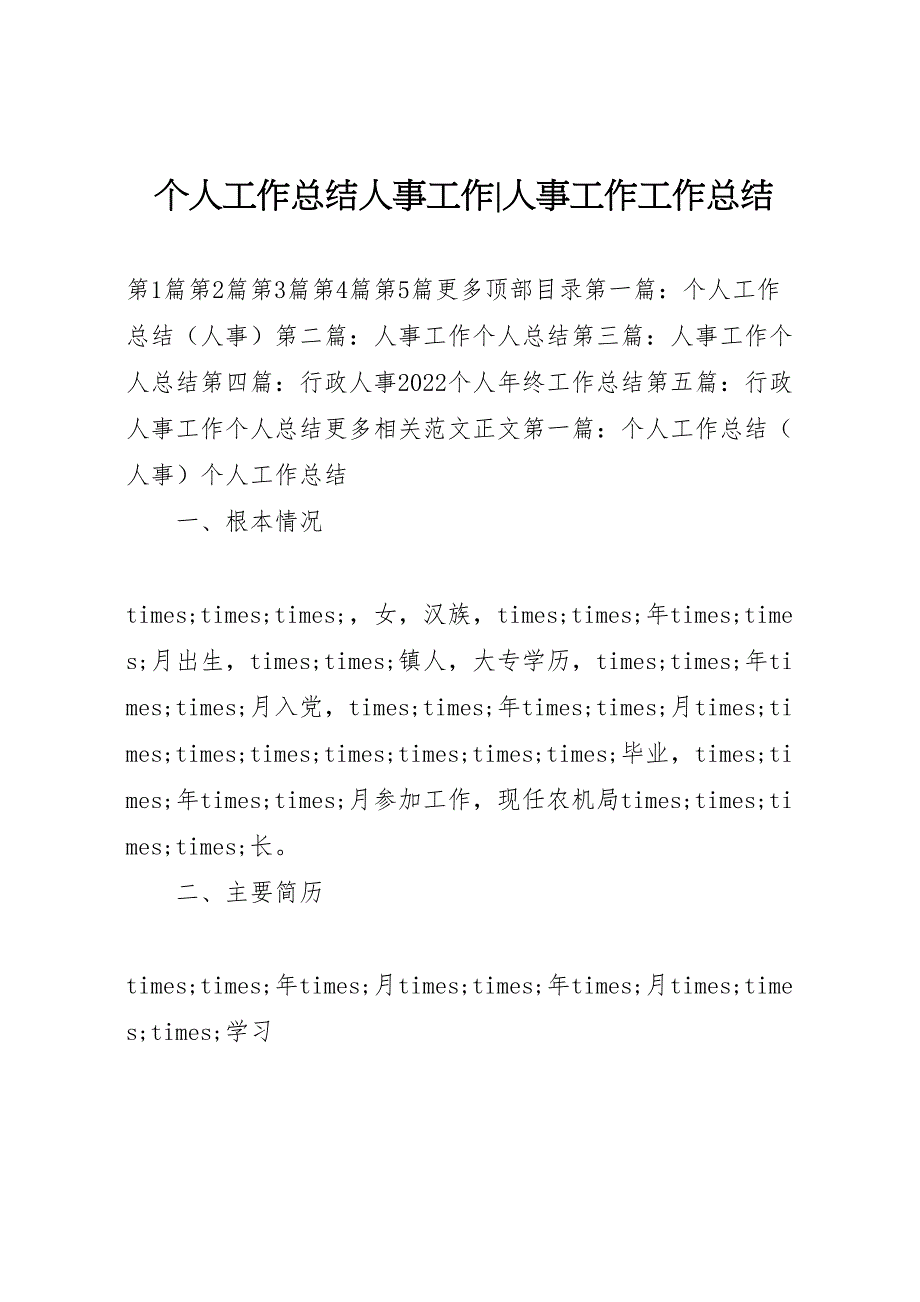 个人工作总结人事工作|人事工作工作总结

第1篇第2篇第3篇第4篇第5篇更多顶部目录第一篇：个人工作总结（人事）第二篇：人事工作个人总结第三篇：人事工作个人总结第四篇：行政人事2022个人年终工作总结第五篇：行政人事工作个人总结更多相关范文正文第一篇：个人工作总结（人事）个人工作总结

一、根本情况

times;times;times;，女，汉族，times;times;年times;times;月出生，times;times;镇人，大专学历，times;times;年times;times;月入党，times;times;年times;times;月times;times;times;times;times;times;times;times;毕业，times;times;年times;times;月参加工作，现任农机局times;times;times;times;长。

二、主要简历

times;times;年times;月times;times;年times;月times;times;times;学习